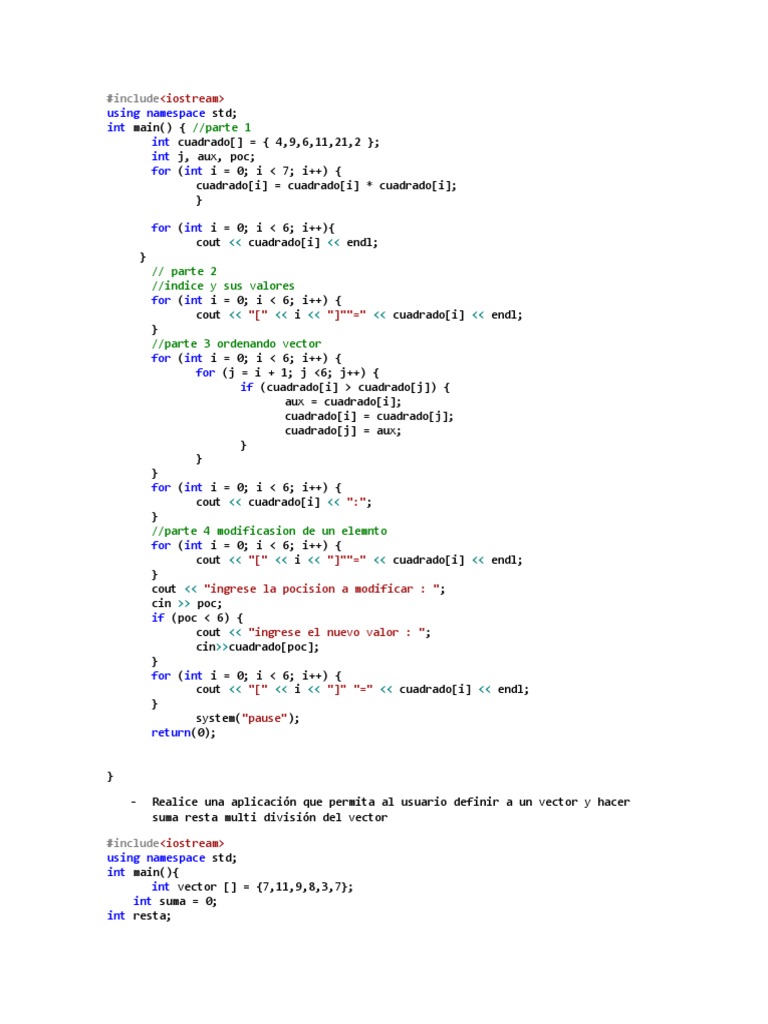 #include<iostream>
using namespace std;
int main() { //parte 1
	int cuadrado[] = { 4,9,6,11,21,2 };
	int j, aux, poc;
	for (int i = 0; i < 7; i++) {
		cuadrado[i] = cuadrado[i] * cuadrado[i];
		}

	for (int i = 0; i < 6; i++){
		cout << cuadrado[i] << endl;
	}
	// parte 2
	//indice y sus valores
	for (int i = 0; i < 6; i++) {
		cout << "[" << i << "]""=" << cuadrado[i] << endl;
	}
	//parte 3 ordenando vector
	for (int i = 0; i < 6; i++) {
		for (j = i + 1; j <6; j++) {
			if (cuadrado[i] > cuadrado[j]) {
				aux = cuadrado[i];
				cuadrado[i] = cuadrado[j];
				cuadrado[j] = aux;
			}
		}
	}
	for (int i = 0; i < 6; i++) {
		cout << cuadrado[i] << ":";
	}
	//parte 4 modificasion de un elemnto
	for (int i = 0; i < 6; i++) {
		cout << "[" << i << "]""=" << cuadrado[i] << endl;
	}
	cout << "ingrese la pocision a modificar : ";
	cin >> poc;
	if (poc < 6) {
		cout << "ingrese el nuevo valor : ";
		cin>>cuadrado[poc];
	}
	for (int i = 0; i < 6; i++) {
		cout << "[" << i << "]" "=" << cuadrado[i] << endl;
	}
		system("pause");
	return(0);

}

- Realice una aplicación que permita al usuario definir a un vector y hacer suma resta multi división del vector

#include<iostream>
using namespace std;
int main(){
	int vector [] = {7,11,9,8,3,7};
	int suma = 0;
int resta;